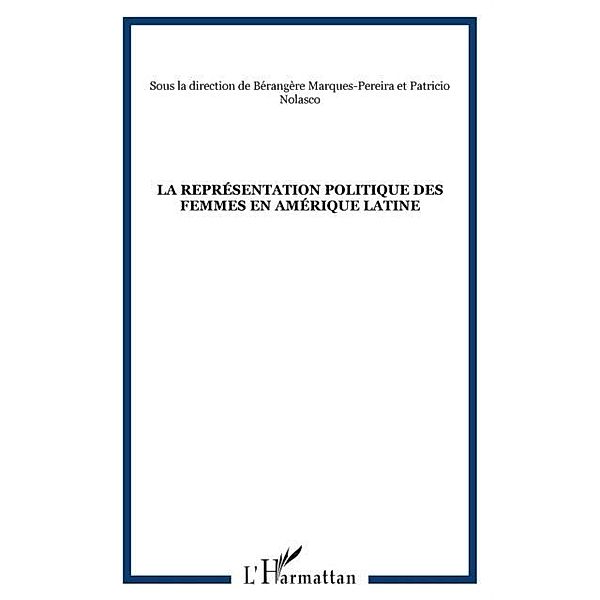 Sous la direction de Bérangère Marques-Pereira et Patricio Nolasco

LA REPRÉSENTATION POLITIQUE DES FEMMES EN AMÉRIQUE LATINE

L'Harmattan